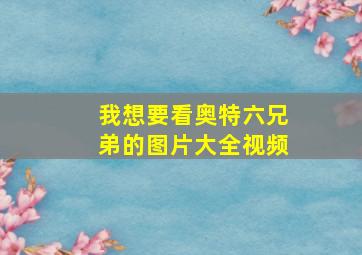 我想要看奥特六兄弟的图片大全视频